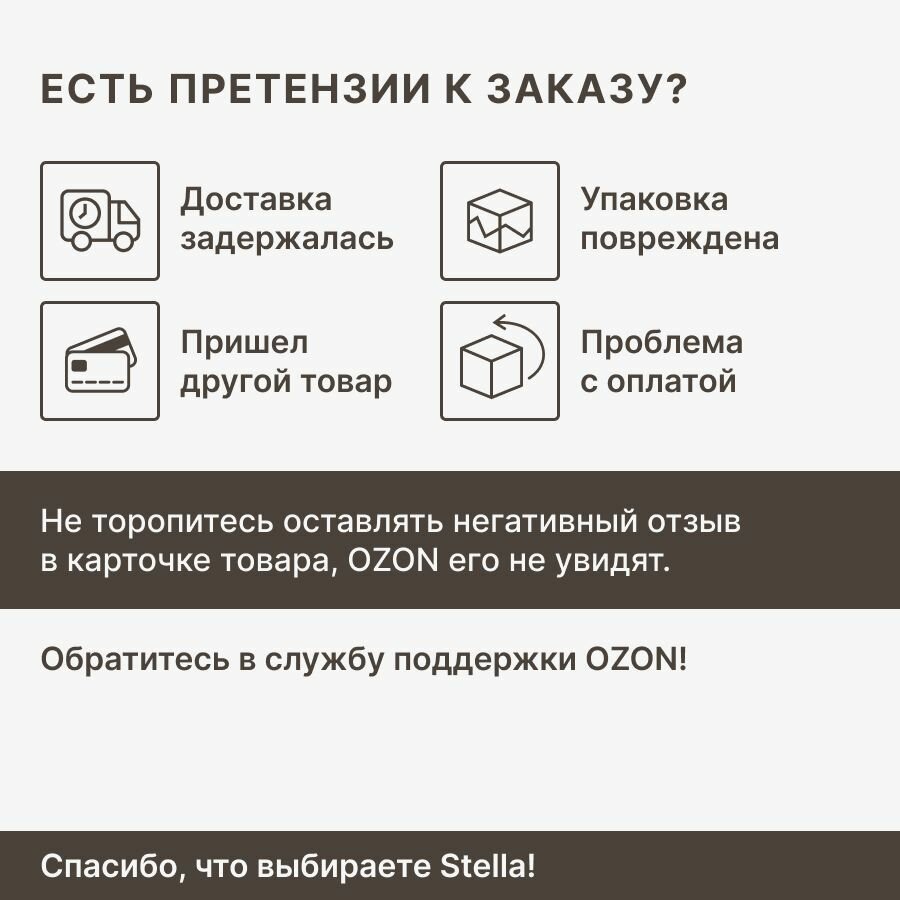 ЕСТЬ ПРЕТЕНЗИИ К ЗАКАЗУ?

Доставка задержалась

Упаковка повреждена

Пришел другой товар

Проблема с оплатой

Не торопитесь оставлять негативный отзыв в карточке товара, OZON его не увидят.

Обратитесь в службу поддержки OZON!

Спасибо, что выбираете Stella!